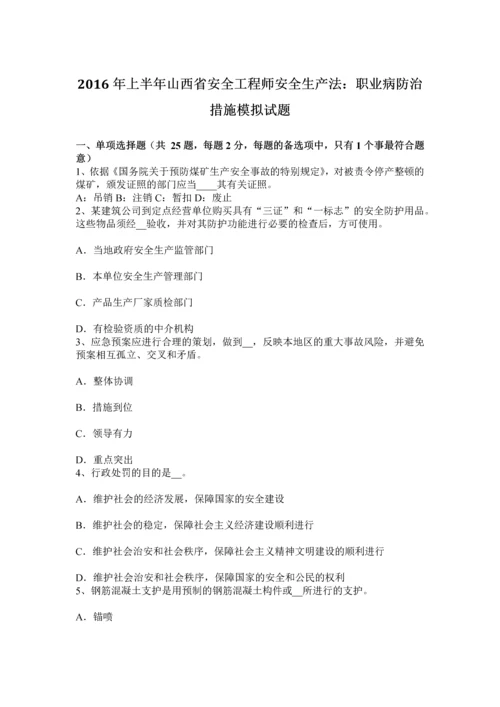 2016 年上半年山西省安全工程师安全生产法：职业病防治措施模拟试题

一、单项选择题（共 25 题，每题 2 分，每题的备选项中，只有 1 个事最符合题意）
1、依据《国务院关于预防煤矿生产安全事故的特别规定》，对被责令停产整顿的煤矿，颁发证照的部门应当____其有关证照。
A：吊销 B：注销 C：暂扣 D：废止
2、某建筑公司到定点经营单位购买具有“三证”和“一标志”的安全防护用品。这些物品须经__验收，并对其防护功能进行必要的检查后，方可使用。

A．当地政府安全生产监管部门

B．本单位安全生产管理部门

C．产品生产厂家质检部门

D．有检验资质的中介机构
3、应急预案应进行合理的策划，做到__，反映本地区的重大事故风险，并避免预案相互孤立、交叉和矛盾。

A．整体协调

B．措施到位

C．领导有力

D．重点突出
4、行政处罚的目的是__。

A．维护社会的经济发展，保障国家的安全建设

B．维护社会的稳定，保障社会主义经济建设顺利进行

C．维护社会治安和社会秩序，保障社会主义精神文明建设的顺利进行

D．维护社会治安和社会秩序，保障国家的安全和公民的权利
5、钢筋混凝土支护是用预制的钢筋混凝土构件或__所进行的支护。

A．锚喷